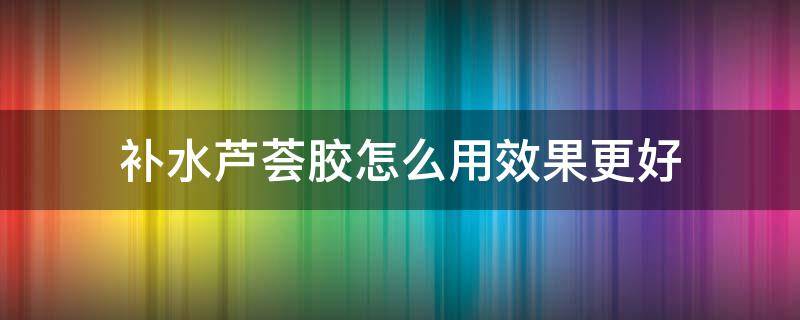 补水芦荟胶怎么用效果更好